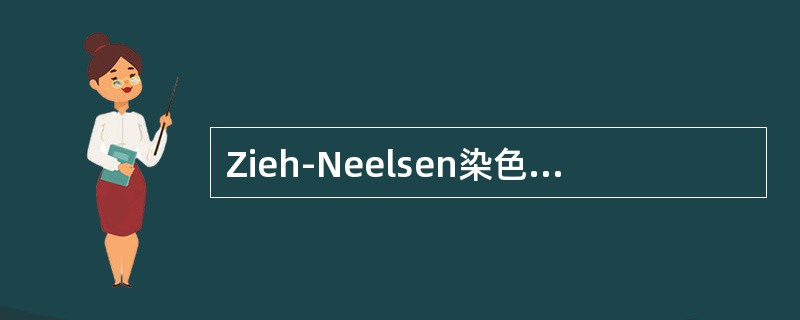 Zieh-Neelsen染色...